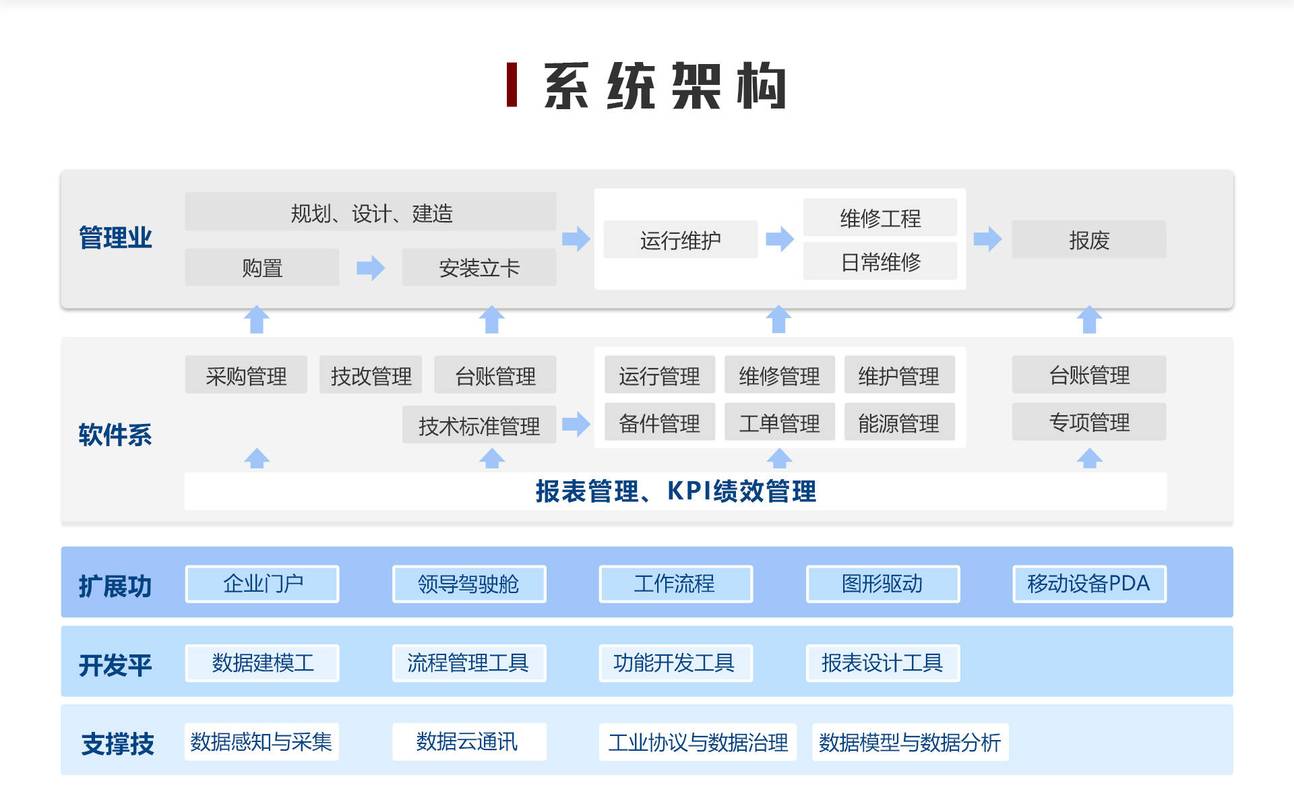 系统架构

管理业

规划、设计、建造

购置

安装立卡

运行维护

维修工程

日常维修

报废

软件系

采购管理

技改管理

台账管理

技术标准管理

运行管理

维修管理

维护管理

备件管理

工单管理

能源管理

台账管理

专项管理

报表管理、KPI绩效管理

扩展功

企业门户

领导驾驶舱

工作流程

图形驱动

移动设备PDA

开发平

数据建模工

流程管理工具

功能开发工具

报表设计工具

支撑技

数据感知与采集

数据云通讯

工业协议与数据治理

数据模型与数据分析